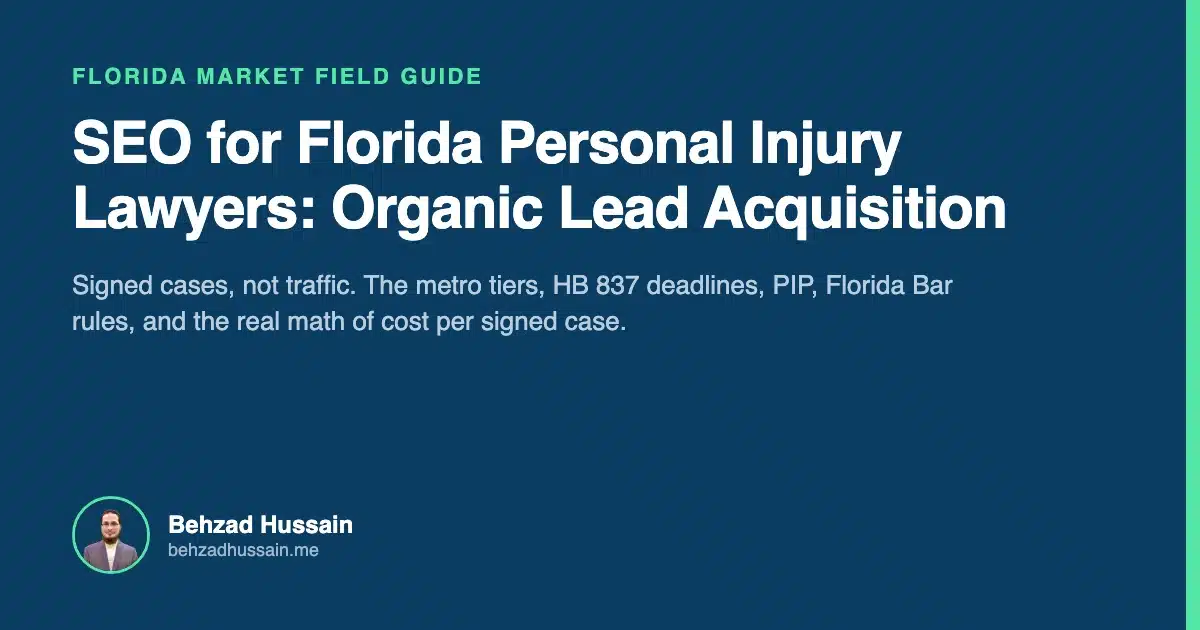 FLORIDA MARKET FIELD GUIDE

SEO for Florida Personal Injury Lawyers: Organic Lead Acquisition

Signed cases, not traffic. The metro tiers, HB 837 deadlines, PIP, Florida Bar rules, and the real math of cost per signed case.

Behzad Hussain
behzadhussain.me